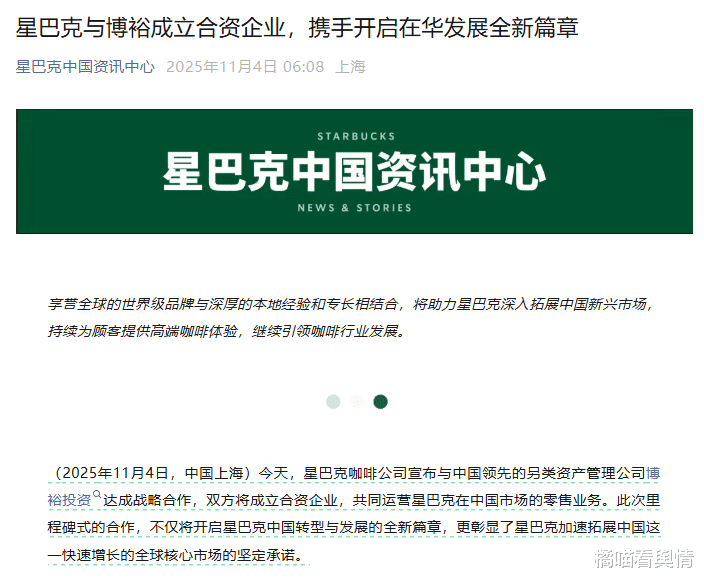 星巴克与博裕成立合资企业，携手开启在华发展全新篇章

星巴克中国资讯中心 2025年11月4日 06:08 上海

STARBUCKS
星巴克中国资讯中心
NEWS & STORIES

享誉全球的世界级品牌与深厚的本地经验和专长相结合，将助力星巴克深入拓展中国新兴市场，持续为顾客提供高端咖啡体验，继续引领咖啡行业发展。

（2025年11月4日，中国上海）今天，星巴克咖啡公司宣布与中国领先的另类资产管理公司博裕投资达成战略合作，双方将成立合资企业，共同运营星巴克在中国市场的零售业务。此次里程碑式的合作，不仅将开启星巴克中国转型与发展的全新篇章，更彰显了星巴克加速拓展中国这一快速增长的全球核心市场的坚定承诺。

橘喵看舆情